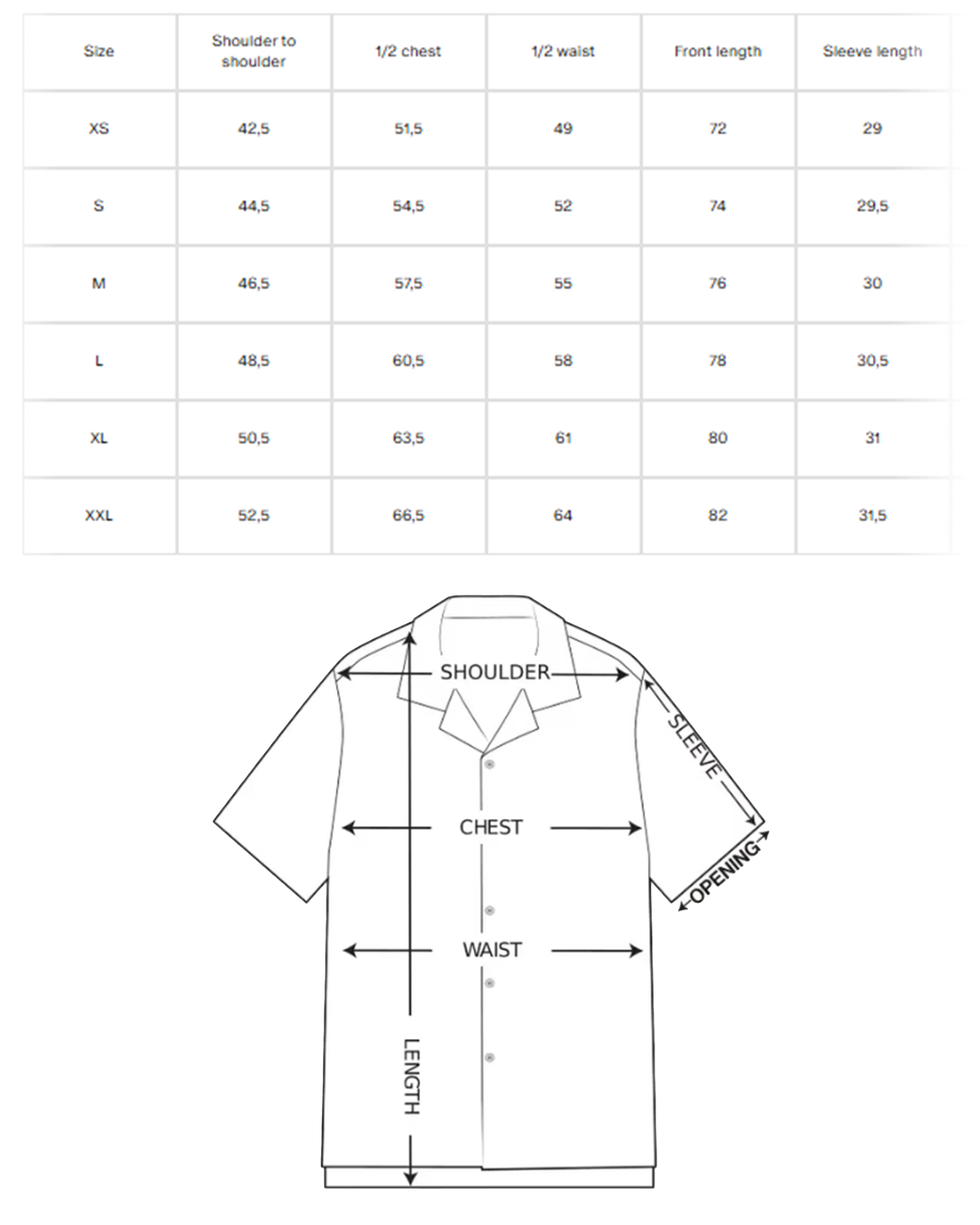 | Size | Shoulder to shoulder | 1/2 chest | 1/2 waist | Front length | Sleeve length |
|---|---|---|---|---|---|
| XS | 42,5 | 51,5 | 49 | 72 | 29 |
| S | 44,5 | 54,5 | 52 | 74 | 29,5 |
| M | 46,5 | 57,5 | 55 | 76 | 30 |
| L | 48,5 | 60,5 | 58 | 78 | 30,5 |
| XL | 50,5 | 63,5 | 61 | 80 | 31 |
| XXL | 52,5 | 66,5 | 64 | 82 | 31,5 |

SHOULDER
SLEEVE
CHEST
OPENING
WAIST
LENGTH